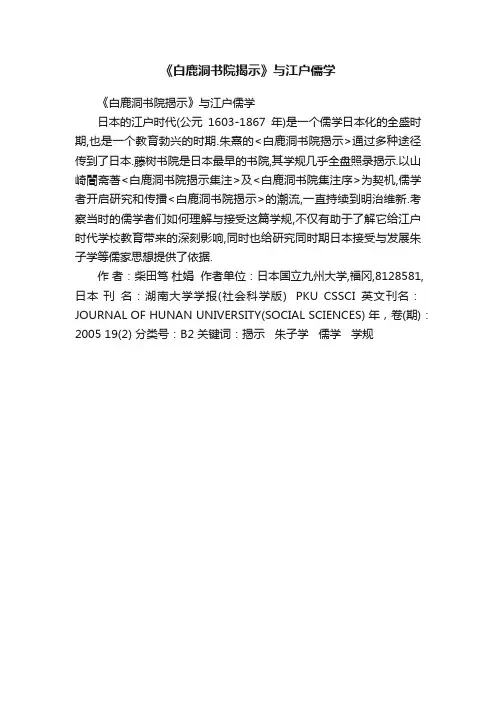 《白鹿洞书院揭示》与江户儒学

《白鹿洞书院揭示》与江户儒学

日本的江户时代(公元 1603-1867 年)是一个儒学日本化的全盛时期,也是一个教育勃兴的时期.朱熹的<白鹿洞书院揭示>通过多种途径传到了日本.藤树书院是日本最早的书院,其学规几乎全盘照录揭示.以山崎闇斋著<白鹿洞书院揭示集注>及<白鹿洞书院集注序>为契机,儒学者开启研究和传播<白鹿洞书院揭示>的潮流,一直持续到明治维新.考察当时的儒学者们如何理解与接受这篇学规,不仅有助于了解它给江户时代学校教育带来的深刻影响,同时也给研究同时期日本接受与发展朱子学等儒家思想提供了依据.

作 者：柴田笃 杜娟 作者单位：日本国立九州大学,福冈,8128581,日本 刊 名：湖南大学学报(社会科学版) PKU CSSCI 英文刊名：JOURNAL OF HUNAN UNIVERSITY(SOCIAL SCIENCES) 年，卷(期)：2005 19(2) 分类号：B2 关键词：揭示 朱子学 儒学 学规